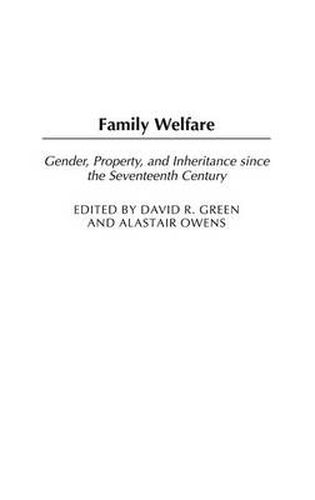 Family Welfare

Gender, Property, and Inheritance since the Seventeenth Century

EDITED BY DAVID R. GREEN AND ALASTAIR OWENS